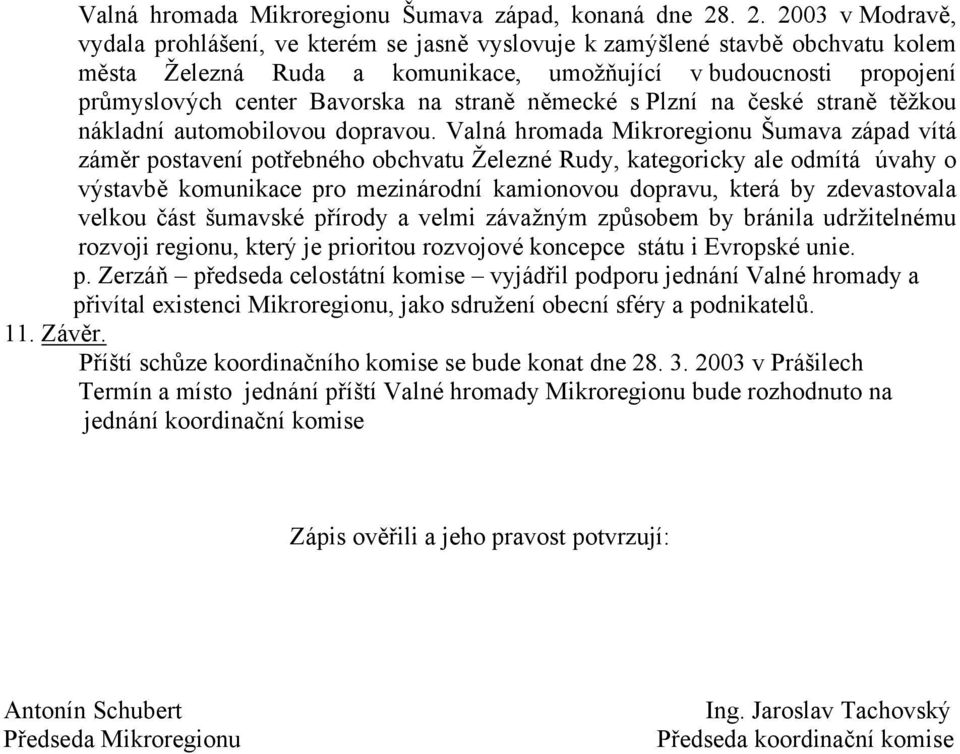 Valná hromada Mikroregionu Šumava západ, konaná dne 28. 2. 2003 v Modravě, vydala prohlášení, ve kterém se jasně vyslovuje k zamýšlené stavbě obchvatu kolem města Železná Ruda a komunikace, umožňující v budoucnosti propojení průmyslových center Bavorska na straně německé s Plzní na české straně těžkou nákladní automobilovou dopravou. Valná hromada Mikroregionu Šumava západ vítá záměr postavení potřebného obchvatu Železné Rudy, kategoricky ale odmítá úvahy o výstavbě komunikace pro mezinárodní kamionovou dopravu, která by zdevastovala velkou část šumavské přírody a velmi závažným způsobem by bránila udržitelnému rozvoji regionu, který je prioritou rozvojové koncepce státu i Evropské unie.

p. Zerzáň – předseda celostátní komise – vyjádřil podporu jednání Valné hromady a přivítal existenci Mikroregionu, jako sdružení obecní sféry a podnikatelů.

11. Závěr.

Příští schůze koordinačního komise se bude konat dne 28. 3. 2003 v Prášilech

Termín a místo jednání příští Valné hromady Mikroregionu bude rozhodnuto na jednání koordinační komise

Zápis ověřili a jeho pravost potvrzují:

Antonín Schubert
Předseda Mikroregionu

Ing. Jaroslav Tachovský
Předseda koordinační komise